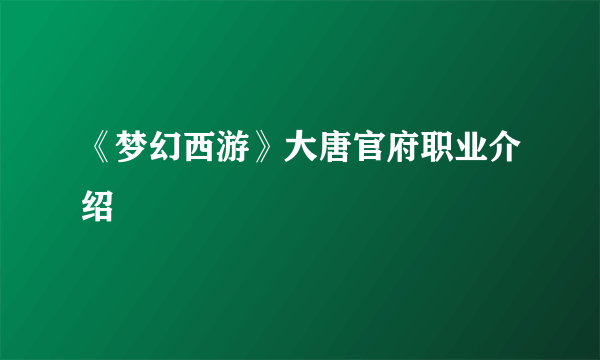 《梦幻西游》大唐官府职业介绍